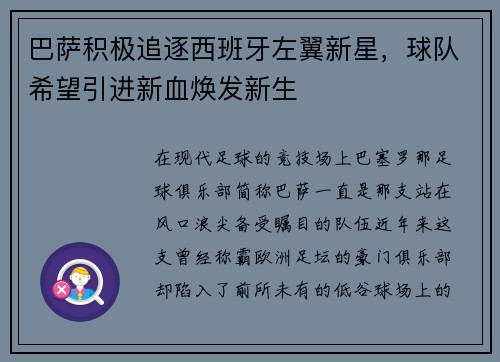 巴萨积极追逐西班牙左翼新星，球队希望引进新血焕发新生

在现代足球的竞技场上巴塞罗那足球俱乐部简称巴萨一直是那支站在风口浪尖备受瞩目的队伍近年来这支曾经称霸欧洲足坛的豪门俱乐部却陷入了前所未有的低谷球场上的